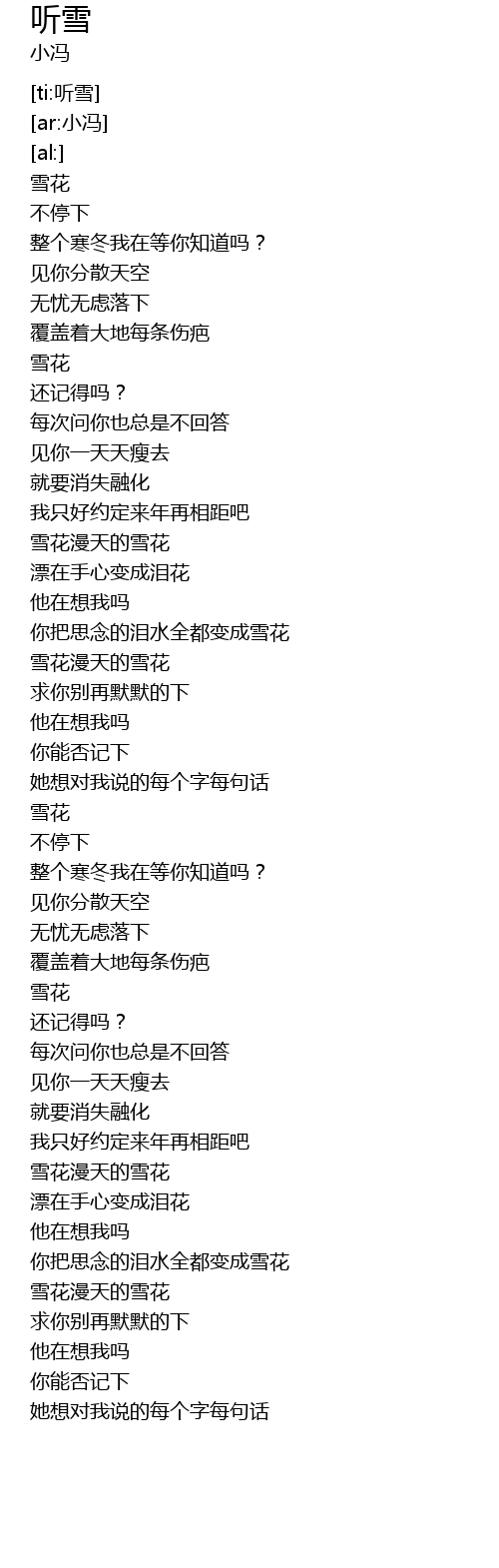 听雪
小冯

[ti:听雪]
[ar:小冯]
[al:]
雪花
不停下
整个寒冬我在等你知道吗？
见你分散天空
无忧无虑落下
覆盖着大地每条伤疤
雪花
还记得吗？
每次问你也总是不回答
见你一天天瘦去
就要消失融化
我只好约定来年再相距吧
雪花漫天的雪花
漂在手心变成泪花
他在想我吗
你把思念的泪水全都变成雪花
雪花漫天的雪花
求你别再默默的下
他在想我吗
你能否记下
她想对我说的每个字每句话
雪花
不停下
整个寒冬我在等你知道吗？
见你分散天空
无忧无虑落下
覆盖着大地每条伤疤
雪花
还记得吗？
每次问你也总是不回答
见你一天天瘦去
就要消失融化
我只好约定来年再相距吧
雪花漫天的雪花
漂在手心变成泪花
他在想我吗
你把思念的泪水全都变成雪花
雪花漫天的雪花
求你别再默默的下
他在想我吗
你能否记下
她想对我说的每个字每句话